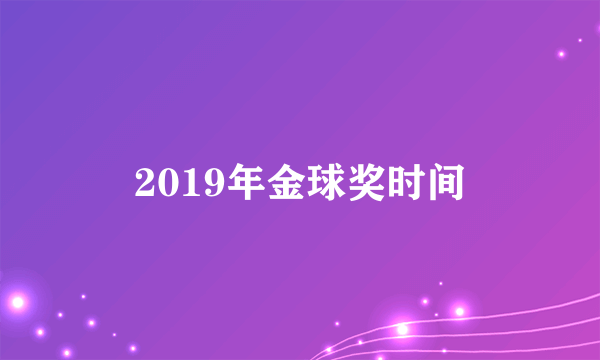 2019年金球奖时间